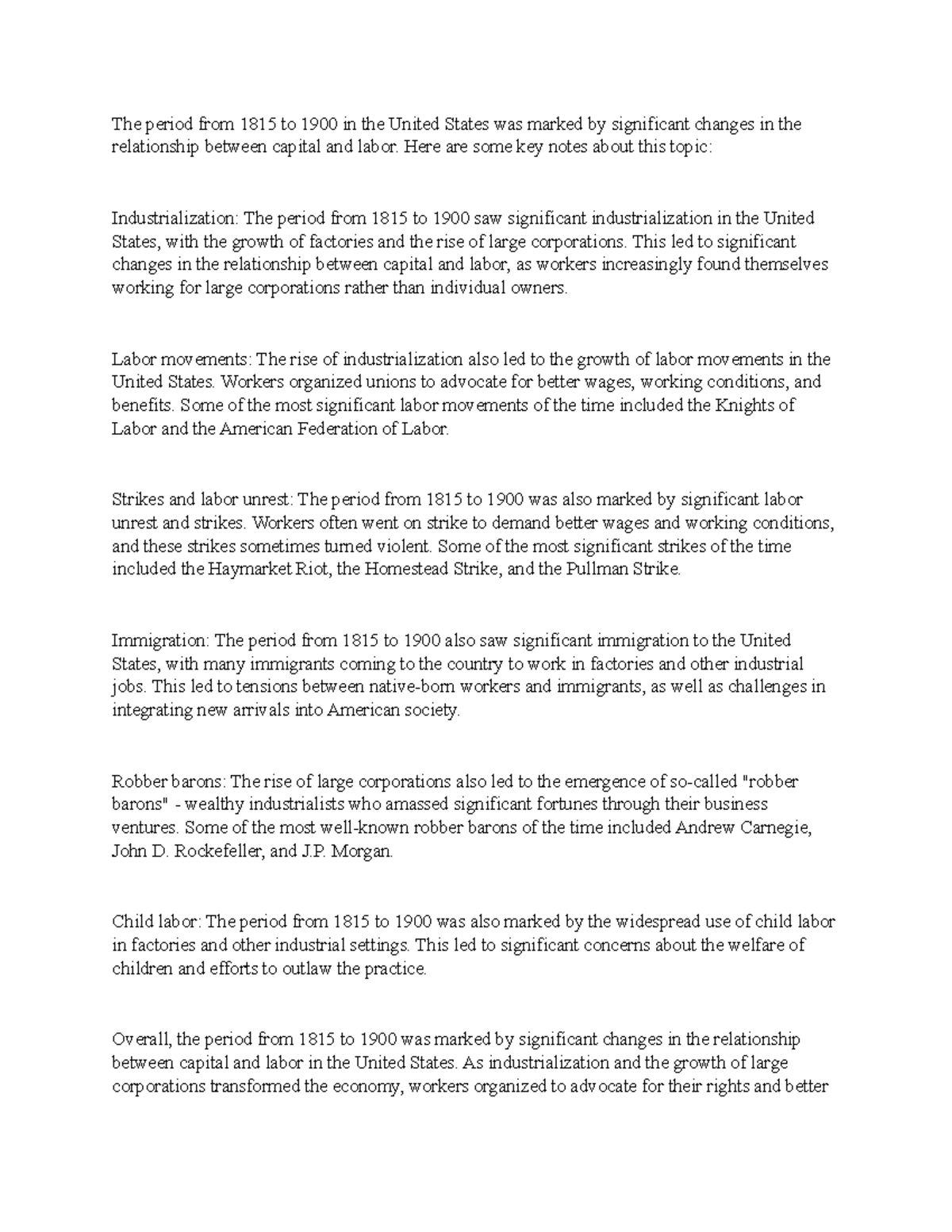 The period from 1815 to 1900 in the United States was marked by significant changes in the relationship between capital and labor. Here are some key notes about this topic:

Industrialization: The period from 1815 to 1900 saw significant industrialization in the United States, with the growth of factories and the rise of large corporations. This led to significant changes in the relationship between capital and labor, as workers increasingly found themselves working for large corporations rather than individual owners.

Labor movements: The rise of industrialization also led to the growth of labor movements in the United States. Workers organized unions to advocate for better wages, working conditions, and benefits. Some of the most significant labor movements of the time included the Knights of Labor and the American Federation of Labor.

Strikes and labor unrest: The period from 1815 to 1900 was also marked by significant labor unrest and strikes. Workers often went on strike to demand better wages and working conditions, and these strikes sometimes turned violent. Some of the most significant strikes of the time included the Haymarket Riot, the Homestead Strike, and the Pullman Strike.

Immigration: The period from 1815 to 1900 also saw significant immigration to the United States, with many immigrants coming to the country to work in factories and other industrial jobs. This led to tensions between native-born workers and immigrants, as well as challenges in integrating new arrivals into American society.

Robber barons: The rise of large corporations also led to the emergence of so-called "robber barons" - wealthy industrialists who amassed significant fortunes through their business ventures. Some of the most well-known robber barons of the time included Andrew Carnegie, John D. Rockefeller, and J.P. Morgan.

Child labor: The period from 1815 to 1900 was also marked by the widespread use of child labor in factories and other industrial settings. This led to significant concerns about the welfare of children and efforts to outlaw the practice.

Overall, the period from 1815 to 1900 was marked by significant changes in the relationship between capital and labor in the United States. As industrialization and the growth of large corporations transformed the economy, workers organized to advocate for their rights and better